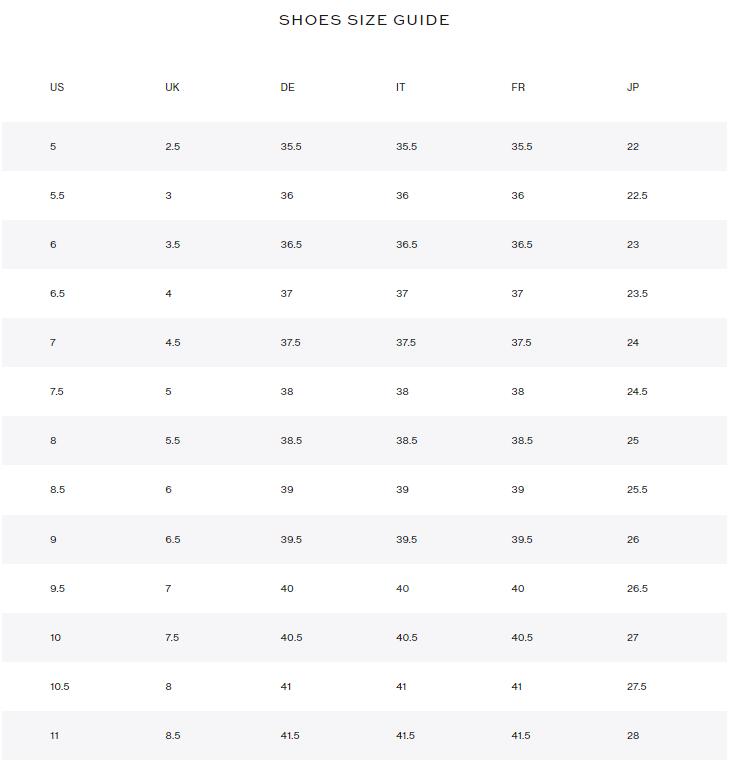 SHOES SIZE GUIDE

| US | UK | DE | IT | FR | JP |
|---|---|---|---|---|---|
| 5 | 2.5 | 35.5 | 35.5 | 35.5 | 22 |
| 5.5 | 3 | 36 | 36 | 36 | 22.5 |
| 6 | 3.5 | 36.5 | 36.5 | 36.5 | 23 |
| 6.5 | 4 | 37 | 37 | 37 | 23.5 |
| 7 | 4.5 | 37.5 | 37.5 | 37.5 | 24 |
| 7.5 | 5 | 38 | 38 | 38 | 24.5 |
| 8 | 5.5 | 38.5 | 38.5 | 38.5 | 25 |
| 8.5 | 6 | 39 | 39 | 39 | 25.5 |
| 9 | 6.5 | 39.5 | 39.5 | 39.5 | 26 |
| 9.5 | 7 | 40 | 40 | 40 | 26.5 |
| 10 | 7.5 | 40.5 | 40.5 | 40.5 | 27 |
| 10.5 | 8 | 41 | 41 | 41 | 27.5 |
| 11 | 8.5 | 41.5 | 41.5 | 41.5 | 28 |